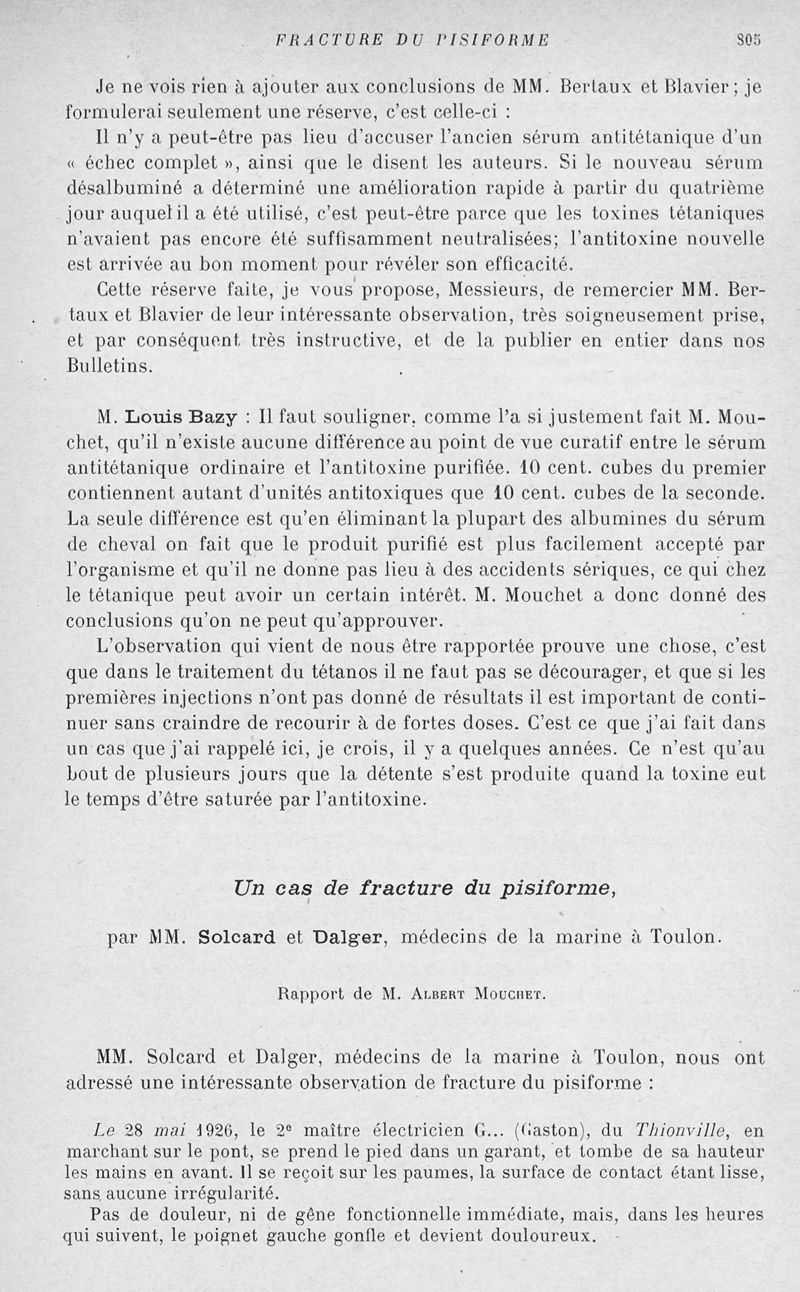 FRACTURE DU PISIFORME 805

Je ne vois rien à ajouter aux conclusions de MM. Bertaux et Blavier; je formulerai seulement une réserve, c'est celle-ci :

Il n'y a peut-être pas lieu d'accuser l'ancien sérum antitétanique d'un « échec complet », ainsi que le disent les auteurs. Si le nouveau sérum désalbuminé a déterminé une amélioration rapide à partir du quatrième jour auquel il a été utilisé, c'est peut-être parce que les toxines tétaniques n'avaient pas encore été suffisamment neutralisées; l'antitoxine nouvelle est arrivée au bon moment pour révéler son efficacité.

Cette réserve faite, je vous propose, Messieurs, de remercier MM. Bertaux et Blavier de leur intéressante observation, très soigneusement prise, et par conséquent très instructive, et de la publier en entier dans nos Bulletins.

M. Louis Bazy : Il faut souligner, comme l'a si justement fait M. Mouchet, qu'il n'existe aucune différence au point de vue curatif entre le sérum antitétanique ordinaire et l'antitoxine purifiée. 10 cent. cubes du premier contiennent autant d'unités antitoxiques que 10 cent. cubes de la seconde. La seule différence est qu'en éliminant la plupart des albumines du sérum de cheval on fait que le produit purifié est plus facilement accepté par l'organisme et qu'il ne donne pas lieu à des accidents sériques, ce qui chez le tétanique peut avoir un certain intérêt. M. Mouchet a donc donné des conclusions qu'on ne peut qu'approuver.

L'observation qui vient de nous être rapportée prouve une chose, c'est que dans le traitement du tétanos il ne faut pas se décourager, et que si les premières injections n'ont pas donné de résultats il est important de continuer sans craindre de recourir à de fortes doses. C'est ce que j'ai fait dans un cas que j'ai rappelé ici, je crois, il y a quelques années. Ce n'est qu'au bout de plusieurs jours que la détente s'est produite quand la toxine eut le temps d'être saturée par l'antitoxine.

Un cas de fracture du pisiforme,

par MM. Solcard et Dalger, médecins de la marine à Toulon.

Rapport de M. Albert Mouchet.

MM. Solcard et Dalger, médecins de la marine à Toulon, nous ont adressé une intéressante observation de fracture du pisiforme :

Le 28 mai 1926, le 2e maître électricien G... (Gaston), du Thionville, en marchant sur le pont, se prend le pied dans un garant, et tombe de sa hauteur les mains en avant. Il se reçoit sur les paumes, la surface de contact étant lisse, sans aucune irrégularité.

Pas de douleur, ni de gêne fonctionnelle immédiate, mais, dans les heures qui suivent, le poignet gauche gonfle et devient douloureux.